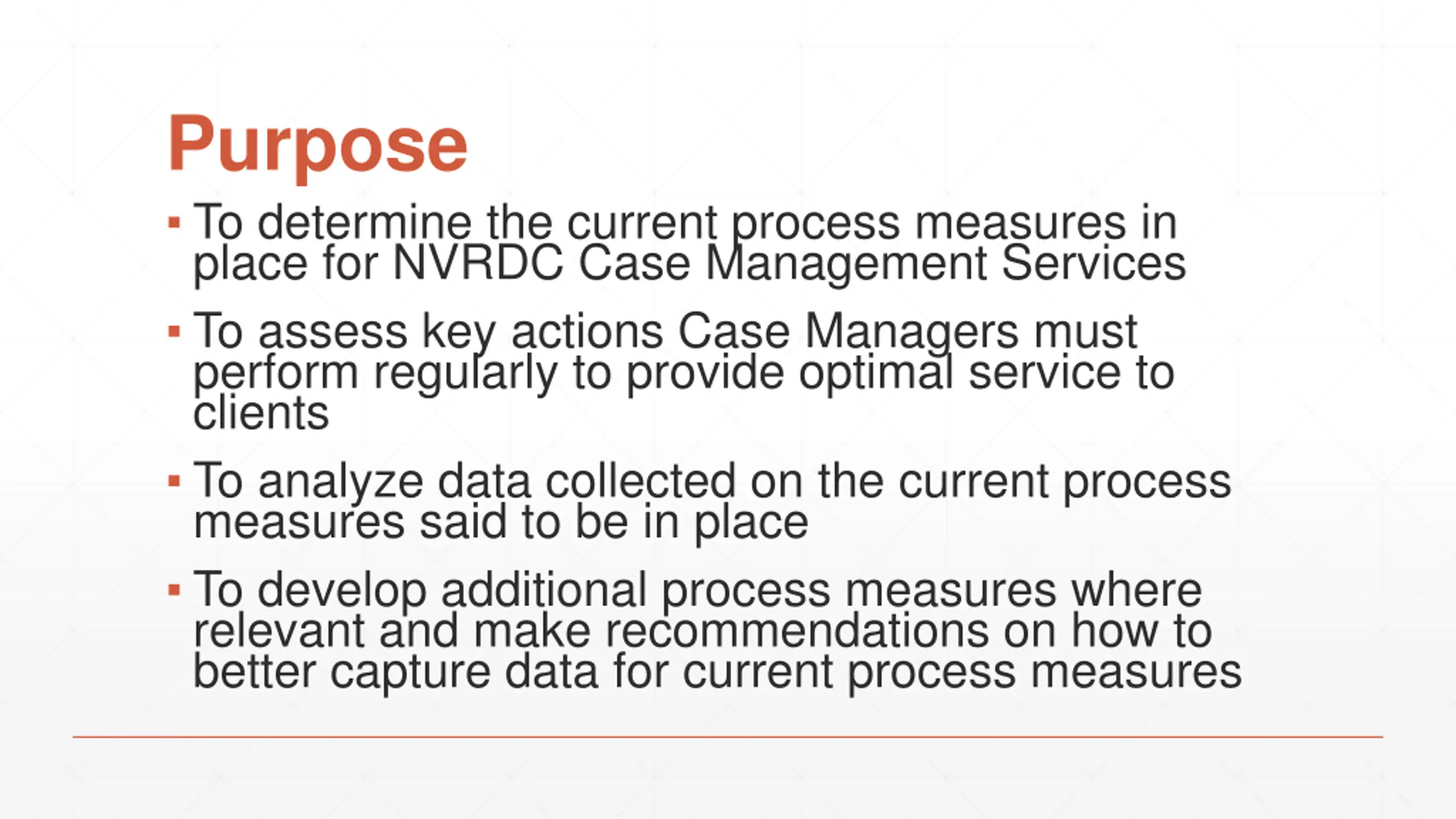 Purpose

▪ To determine the current process measures in place for NVRDC Case Management Services

▪ To assess key actions Case Managers must perform regularly to provide optimal service to clients

▪ To analyze data collected on the current process measures said to be in place

▪ To develop additional process measures where relevant and make recommendations on how to better capture data for current process measures